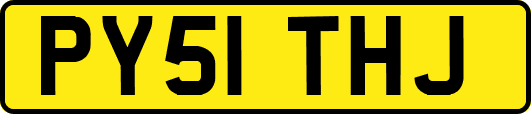 PY51 THJ